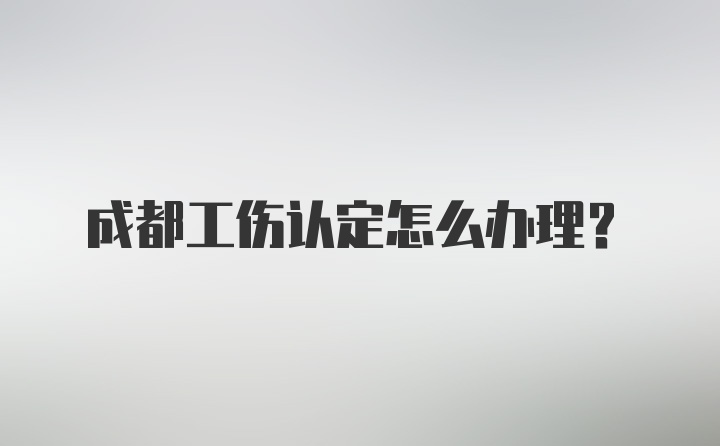 成都工伤认定怎么办理？